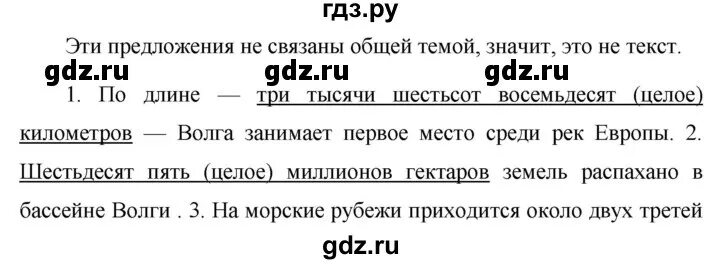 гдз.ру

Эти предложения не связаны общей темой, значит, это не текст.

gdz.ru gdz.ru gdz.ru

1. По длине — три тысячи шестьсот восемьдесят (целое) километров — Волга занимает первое место среди рек Европы. 2. Шестьдесят пять (целое) миллионов гектаров земель распахано в бассейне Волги . 3. На морские рубежи приходится около двух третей

gdz.ru